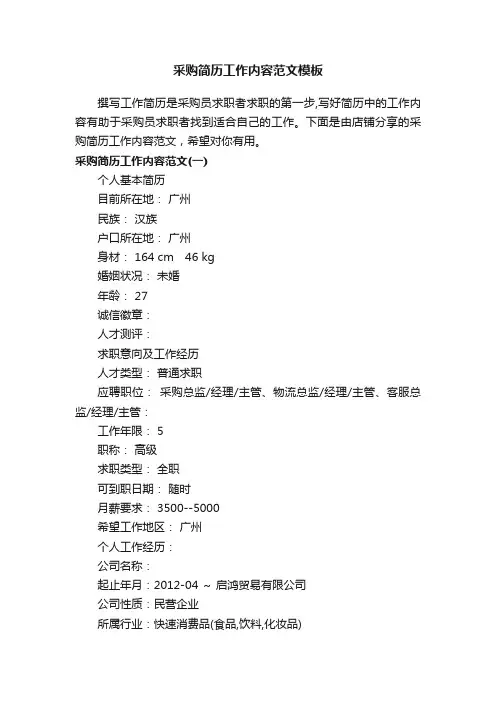 采购简历工作内容范文模板

撰写工作简历是采购员求职者求职的第一步,写好简历中的工作内容有助于采购员求职者找到适合自己的工作。下面是由店铺分享的采购简历工作内容范文，希望对你有用。

采购简历工作内容范文(一)

个人基本简历

目前所在地： 广州

民族： 汉族

户口所在地： 广州

身材： 164 cm 46 kg

婚姻状况： 未婚

年龄： 27

诚信徽章：

人才测评：

求职意向及工作经历

人才类型： 普通求职

应聘职位： 采购总监/经理/主管、物流总监/经理/主管、客服总监/经理/主管：

工作年限： 5

职称： 高级

求职类型： 全职

可到职日期： 随时

月薪要求： 3500--5000

希望工作地区： 广州

个人工作经历：

公司名称：

起止年月：2012-04 ~ 启鸿贸易有限公司

公司性质：民营企业

所属行业：快速消费品(食品,饮料,化妆品)